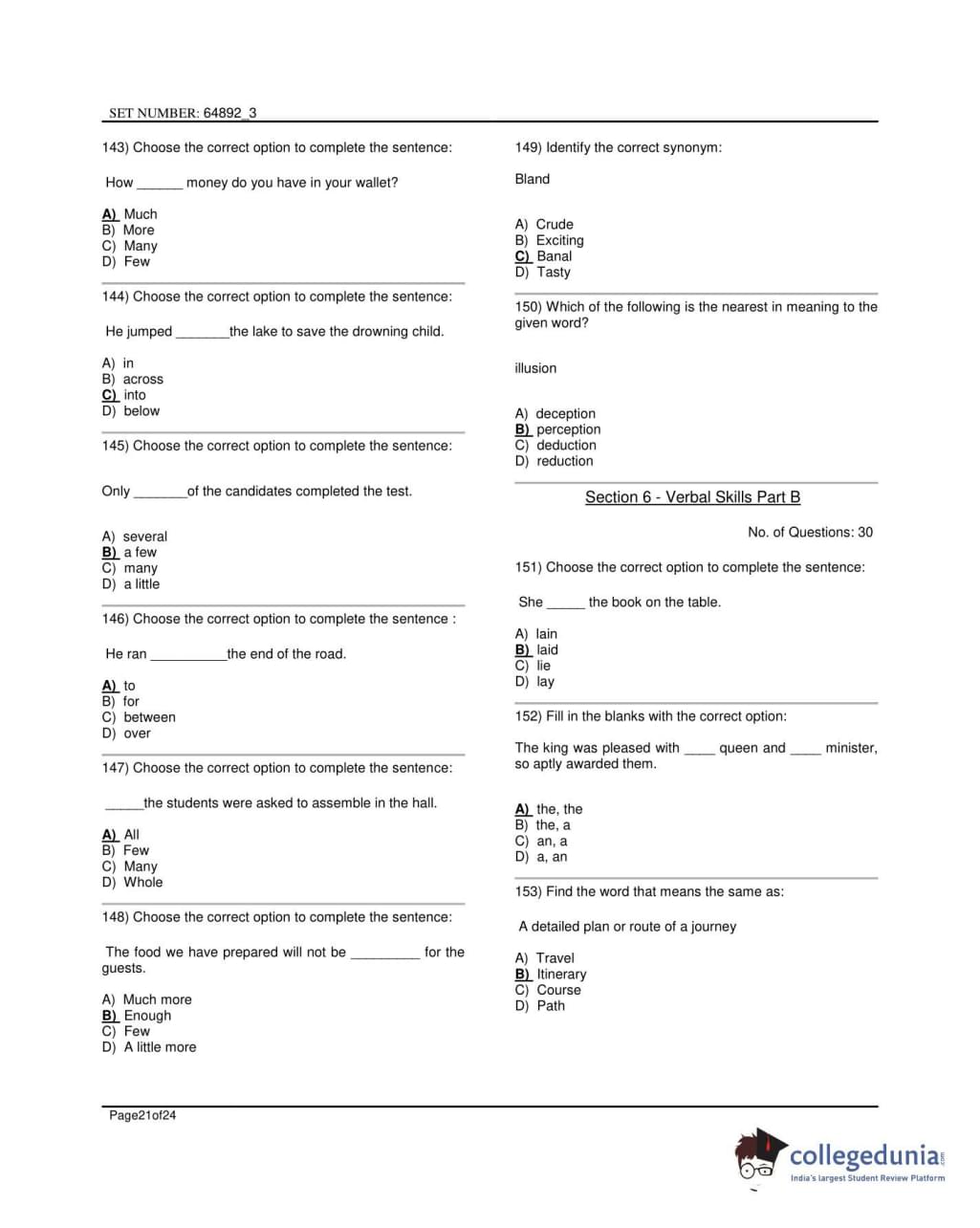 SET NUMBER: 64892_3

143) Choose the correct option to complete the sentence:

How ______ money do you have in your wallet?

A) Much
B) More
C) Many
D) Few

144) Choose the correct option to complete the sentence:

He jumped _______the lake to save the drowning child.

A) in
B) across
C) into
D) below

145) Choose the correct option to complete the sentence:

Only _______of the candidates completed the test.

A) several
B) a few
C) many
D) a little

146) Choose the correct option to complete the sentence :

He ran __________the end of the road.

A) to
B) for
C) between
D) over

147) Choose the correct option to complete the sentence:

_____the students were asked to assemble in the hall.

A) All
B) Few
C) Many
D) Whole

148) Choose the correct option to complete the sentence:

The food we have prepared will not be _________ for the guests.

A) Much more
B) Enough
C) Few
D) A little more

149) Identify the correct synonym:

Bland

A) Crude
B) Exciting
C) Banal
D) Tasty

150) Which of the following is the nearest in meaning to the given word?

illusion

A) deception
B) perception
C) deduction
D) reduction

Section 6 - Verbal Skills Part B

No. of Questions: 30

151) Choose the correct option to complete the sentence:

She _____ the book on the table.

A) lain
B) laid
C) lie
D) lay

152) Fill in the blanks with the correct option:

The king was pleased with ____ queen and ____ minister, so aptly awarded them.

A) the, the
B) the, a
C) an, a
D) a, an

153) Find the word that means the same as:

A detailed plan or route of a journey

A) Travel
B) Itinerary
C) Course
D) Path

Page21of24

collegedunia.com
India's largest Student Review Platform